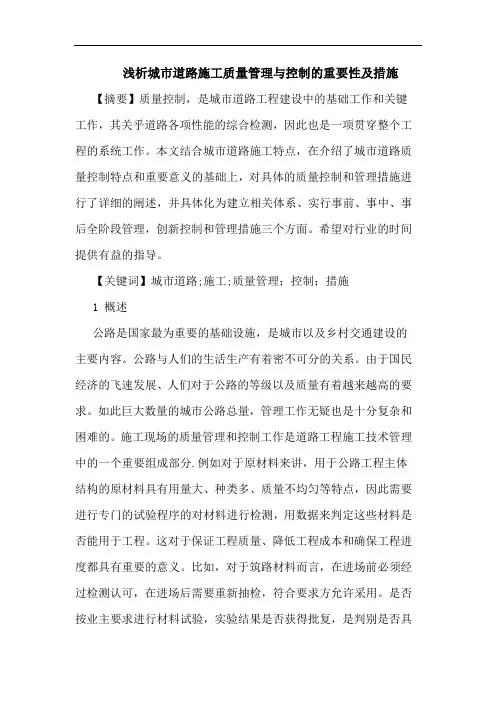 浅析城市道路施工质量管理与控制的重要性及措施

【摘要】质量控制，是城市道路工程建设中的基础工作和关键工作，其关乎道路各项性能的综合检测，因此也是一项贯穿整个工程的系统工作。本文结合城市道路施工特点，在介绍了城市道路质量控制特点和重要意义的基础上，对具体的质量控制和管理措施进行了详细的阐述，并具体化为建立相关体系、实行事前、事中、事后全阶段管理，创新控制和管理措施三个方面。希望对行业的时间提供有益的指导。

【关键词】城市道路;施工;质量管理；控制；措施

1 概述

公路是国家最为重要的基础设施，是城市以及乡村交通建设的主要内容。公路与人们的生活生产有着密不可分的关系。由于国民经济的飞速发展、人们对于公路的等级以及质量有着越来越高的要求。如此巨大数量的城市公路总量，管理工作无疑也是十分复杂和困难的。施工现场的质量管理和控制工作是道路工程施工技术管理中的一个重要组成部分.例如对于原材料来讲，用于公路工程主体结构的原材料具有用量大、种类多、质量不均匀等特点，因此需要进行专门的试验程序的对材料进行检测，用数据来判定这些材料是否能用于工程。这对于保证工程质量、降低工程成本和确保工程进度都具有重要的意义。比如，对于筑路材料而言，在进场前必须经过检测认可，在进场后需要重新抽检，符合要求方允许采用。是否按业主要求进行材料试验，实验结果是否获得批复，是判别是否具